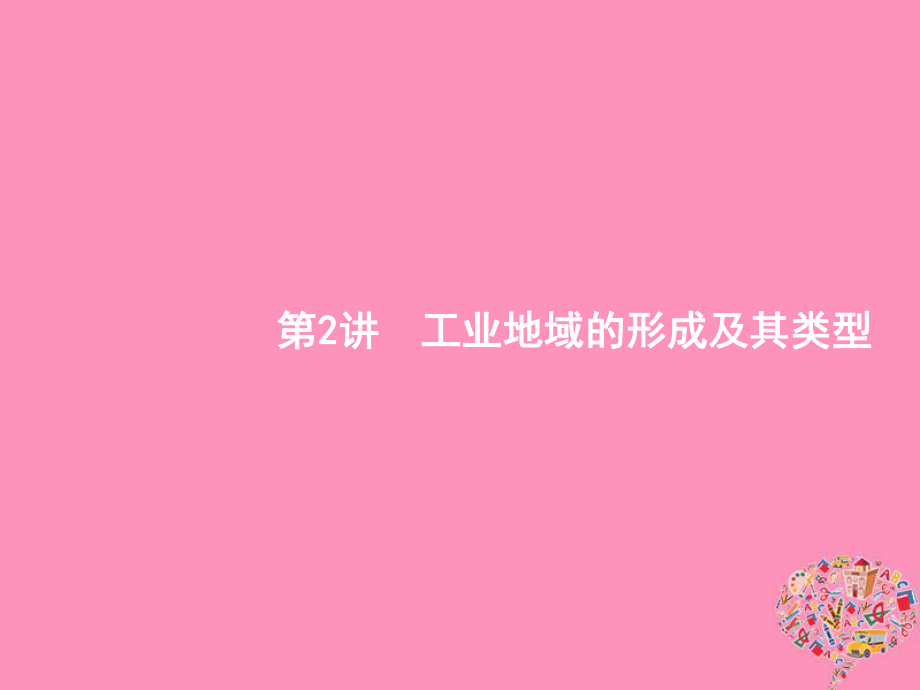 第2讲　工业地域的形成及其类型